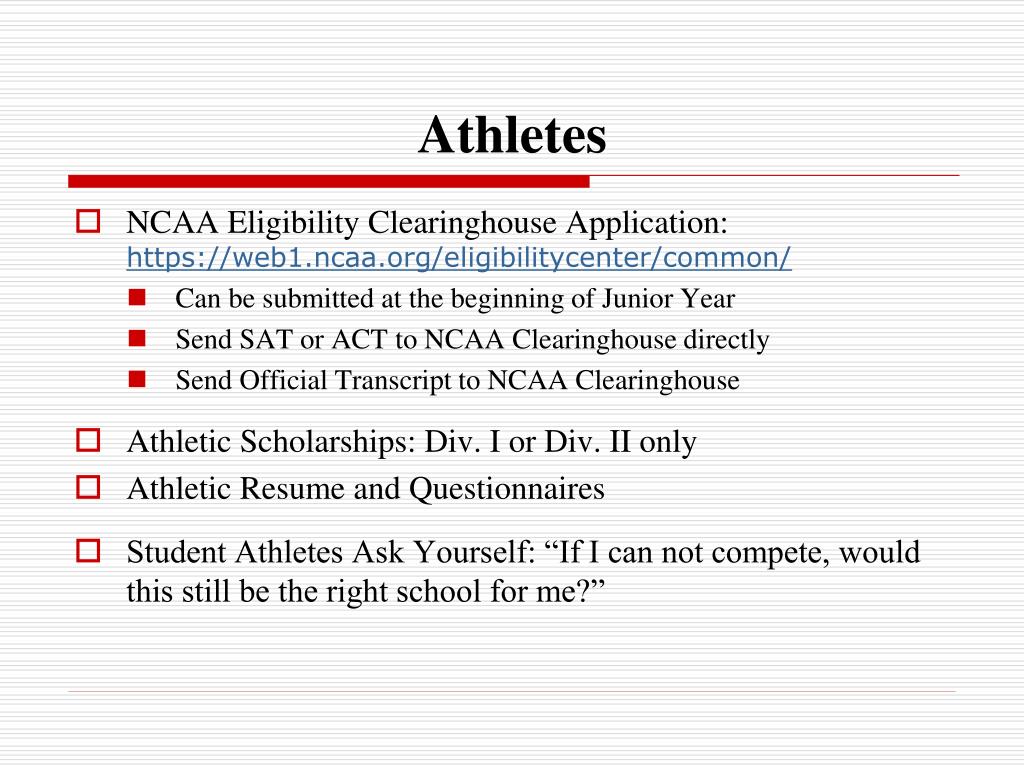 Athletes

NCAA Eligibility Clearinghouse Application: https://web1.ncaa.org/eligibilitycenter/common/

Can be submitted at the beginning of Junior Year

Send SAT or ACT to NCAA Clearinghouse directly

Send Official Transcript to NCAA Clearinghouse

Athletic Scholarships: Div. I or Div. II only

Athletic Resume and Questionnaires

Student Athletes Ask Yourself: “If I can not compete, would this still be the right school for me?”